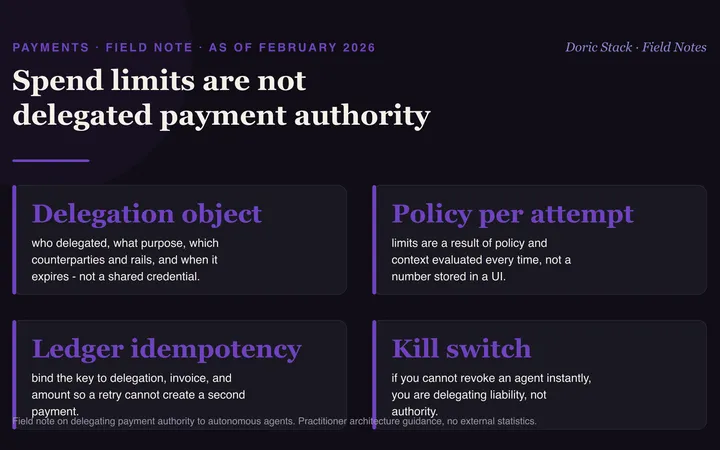 PAYMENTS · FIELD NOTE · AS OF FEBRUARY 2026

Doric Stack · Field Notes

Spend limits are not delegated payment authority

Delegation object

who delegated, what purpose, which counterparties and rails, and when it expires - not a shared credential.

Policy per attempt

limits are a result of policy and context evaluated every time, not a number stored in a UI.

Ledger idempotency

bind the key to delegation, invoice, and amount so a retry cannot create a second payment.

Kill switch

if you cannot revoke an agent instantly, you are delegating liability, not authority.

Field note on delegating payment authority to autonomous agents. Practitioner architecture guidance, no external statistics.